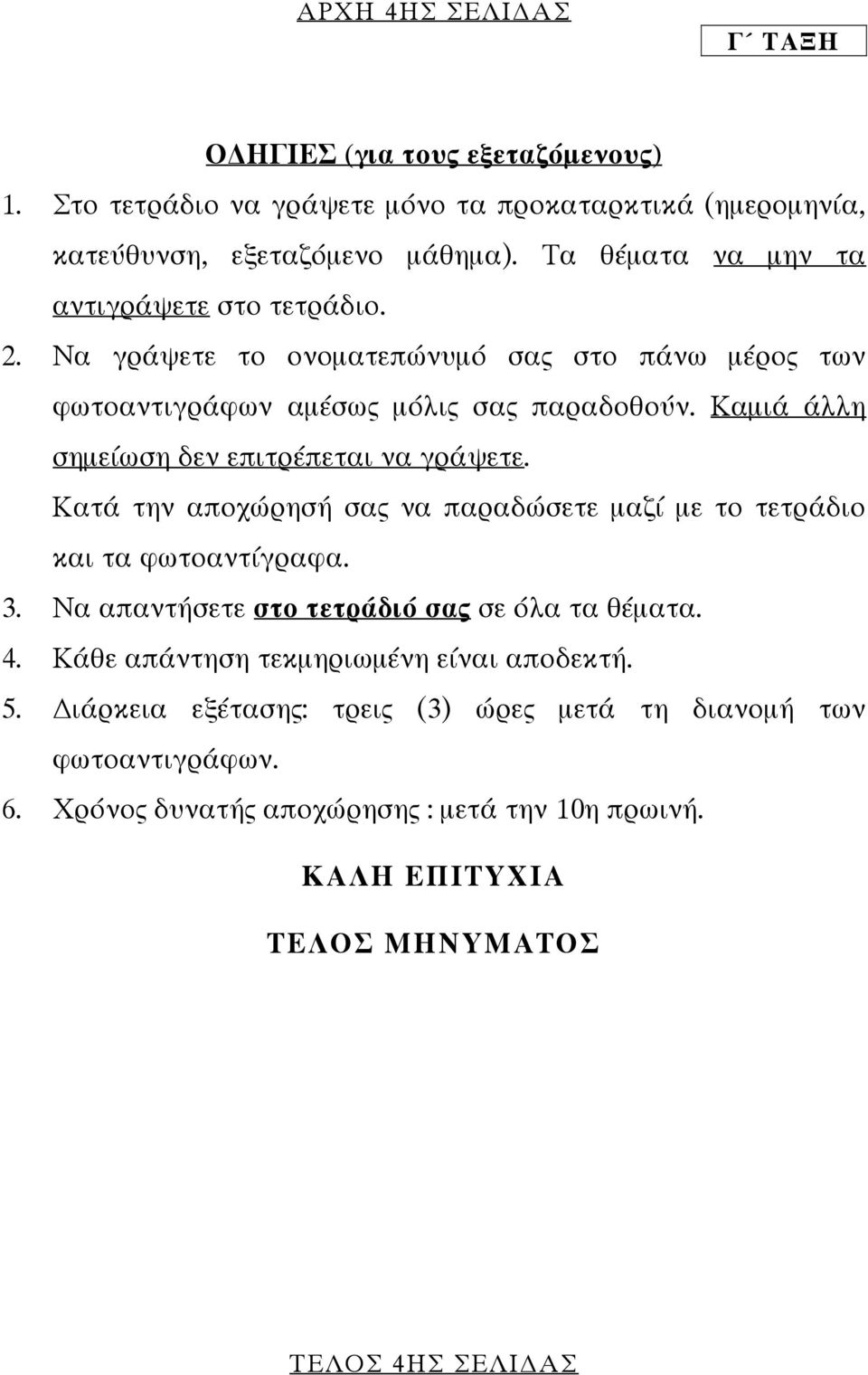 ΑΡΧΗ 4ΗΣ ΣΕΛΙΔΑΣ

Γ΄ ΤΑΞΗ

ΟΔΗΓΙΕΣ (για τους εξεταζόμενους)

1. Στο τετράδιο να γράψετε μόνο τα προκαταρκτικά (ημερομηνία, κατεύθυνση, εξεταζόμενο μάθημα). Τα θέματα να μην τα αντιγράψετε στο τετράδιο.

2. Να γράψετε το ονοματεπώνυμό σας στο πάνω μέρος των φωτοαντιγράφων αμέσως μόλις σας παραδοθούν. Καμιά άλλη σημείωση δεν επιτρέπεται να γράψετε. Κατά την αποχώρησή σας να παραδώσετε μαζί με το τετράδιο και τα φωτοαντίγραφα.

3. Να απαντήσετε στο τετράδιό σας σε όλα τα θέματα.

4. Κάθε απάντηση τεκμηριωμένη είναι αποδεκτή.

5. Διάρκεια εξέτασης: τρεις (3) ώρες μετά τη διανομή των φωτοαντιγράφων.

6. Χρόνος δυνατής αποχώρησης : μετά την 10η πρωινή.

ΚΑΛΗ ΕΠΙΤΥΧΙΑ

ΤΕΛΟΣ ΜΗΝΥΜΑΤΟΣ

ΤΕΛΟΣ 4ΗΣ ΣΕΛΙΔΑΣ